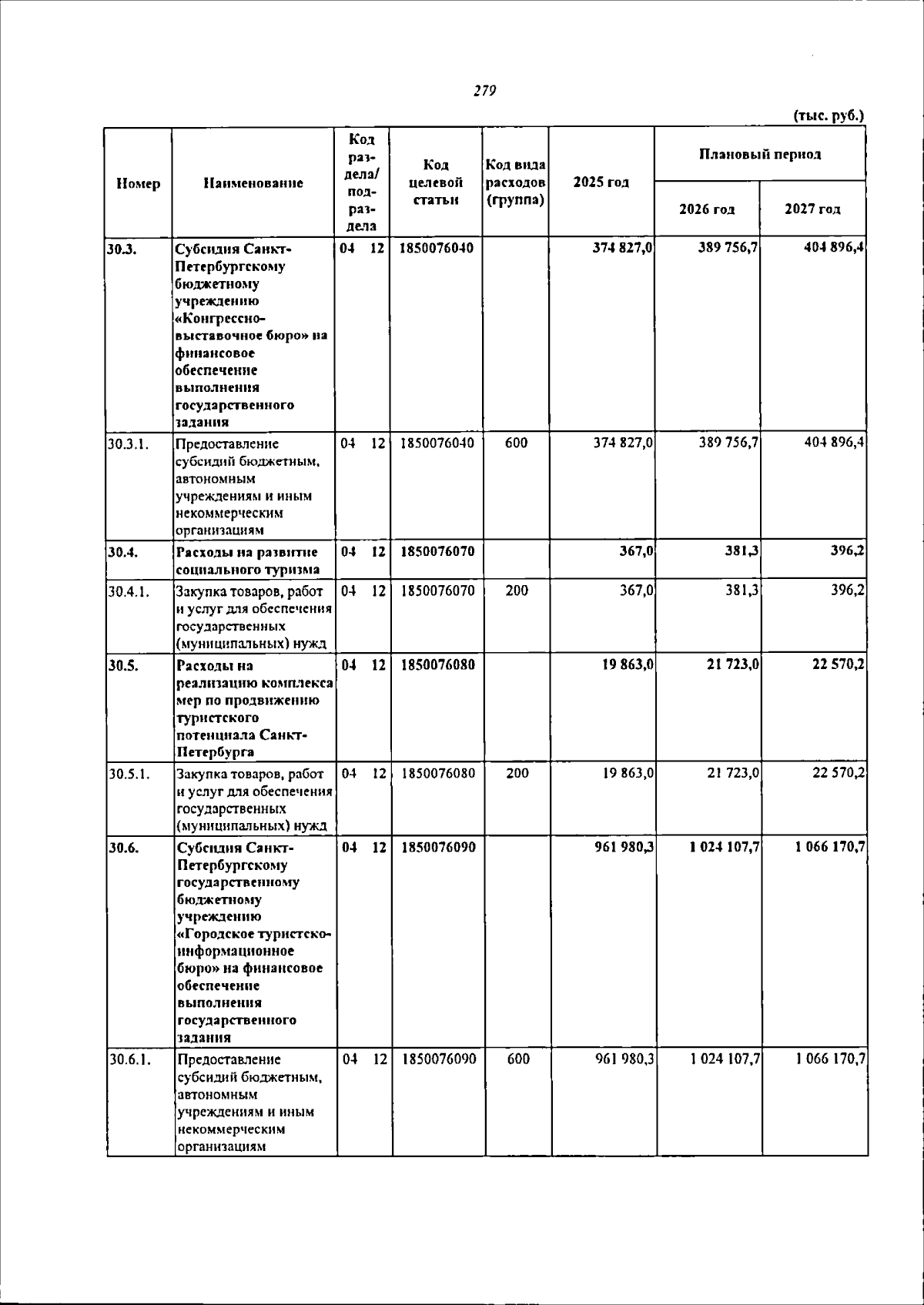 279

(тыс. руб.)

| Номер | Наименование | Код раздела/ подраздела | Код целевой статьи | Код вида расходов (группа) | 2025 год | Плановый период | |
|---|---|---|---|---|---|---|---|
| | | | | | | 2026 год | 2027 год |
| 30.3. | Субсидия Санкт-Петербургскому бюджетному учреждению «Конгрессно-выставочное бюро» на финансовое обеспечение выполнения государственного задания | 04 12 | 1850076040 | | 374 827,0 | 389 756,7 | 404 896,4 |
| 30.3.1. | Предоставление субсидий бюджетным, автономным учреждениям и иным некоммерческим организациям | 04 12 | 1850076040 | 600 | 374 827,0 | 389 756,7 | 404 896,4 |
| 30.4. | Расходы на развитие социального туризма | 04 12 | 1850076070 | | 367,0 | 381,3 | 396,2 |
| 30.4.1. | Закупка товаров, работ и услуг для обеспечения государственных (муниципальных) нужд | 04 12 | 1850076070 | 200 | 367,0 | 381,3 | 396,2 |
| 30.5. | Расходы на реализацию комплекса мер по продвижению туристского потенциала Санкт-Петербурга | 04 12 | 1850076080 | | 19 863,0 | 21 723,0 | 22 570,2 |
| 30.5.1. | Закупка товаров, работ и услуг для обеспечения государственных (муниципальных) нужд | 04 12 | 1850076080 | 200 | 19 863,0 | 21 723,0 | 22 570,2 |
| 30.6. | Субсидия Санкт-Петербургскому государственному бюджетному учреждению «Городское туристско-информационное бюро» на финансовое обеспечение выполнения государственного задания | 04 12 | 1850076090 | | 961 980,3 | 1 024 107,7 | 1 066 170,7 |
| 30.6.1. | Предоставление субсидий бюджетным, автономным учреждениям и иным некоммерческим организациям | 04 12 | 1850076090 | 600 | 961 980,3 | 1 024 107,7 | 1 066 170,7 |